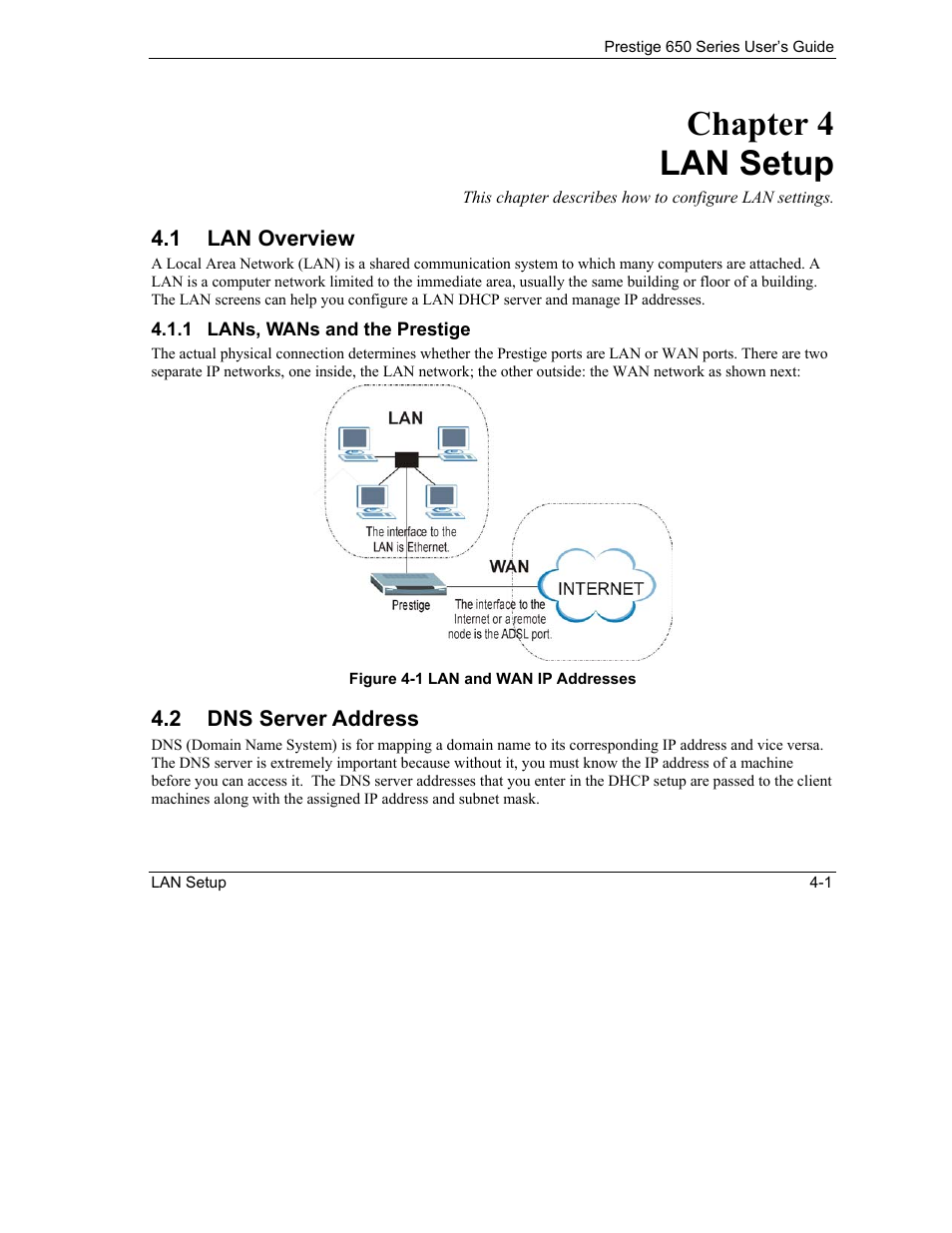 Prestige 650 Series User's Guide

Chapter 4
LAN Setup

This chapter describes how to configure LAN settings.

4.1 LAN Overview

A Local Area Network (LAN) is a shared communication system to which many computers are attached. A LAN is a computer network limited to the immediate area, usually the same building or floor of a building. The LAN screens can help you configure a LAN DHCP server and manage IP addresses.

4.1.1 LANs, WANs and the Prestige

The actual physical connection determines whether the Prestige ports are LAN or WAN ports. There are two separate IP networks, one inside, the LAN network; the other outside: the WAN network as shown next:

LAN

The interface to the LAN is Ethernet.

WAN

INTERNET

Prestige

The interface to the Internet or a remote node is the ADSL port.

Figure 4-1 LAN and WAN IP Addresses

4.2 DNS Server Address

DNS (Domain Name System) is for mapping a domain name to its corresponding IP address and vice versa. The DNS server is extremely important because without it, you must know the IP address of a machine before you can access it. The DNS server addresses that you enter in the DHCP setup are passed to the client machines along with the assigned IP address and subnet mask.

LAN Setup

4-1